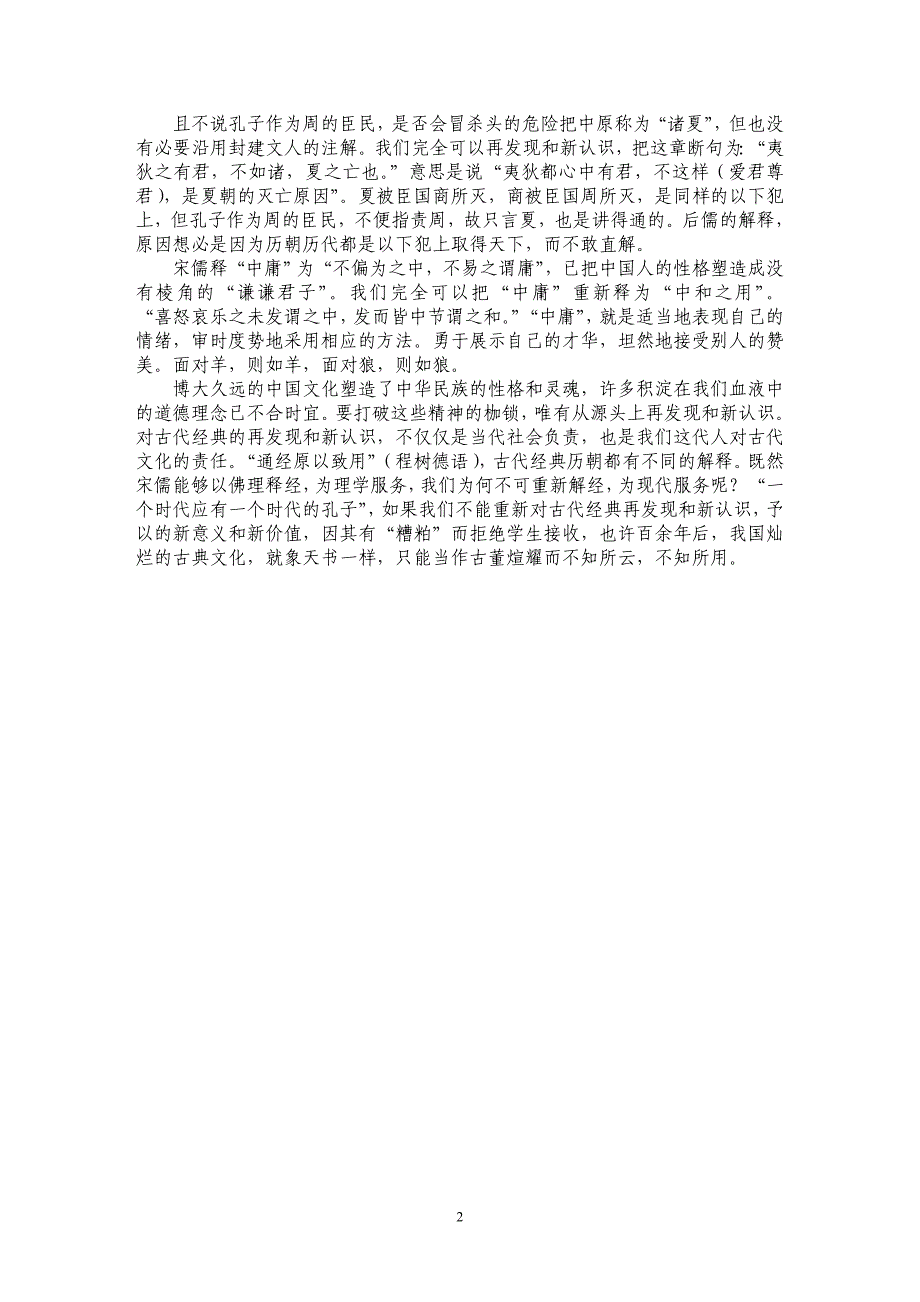 且不说孔子作为周的臣民，是否会冒杀头的危险把中原称为“诸夏”，但也没有必要沿用封建文人的注解。我们完全可以再发现和新认识，把这章断句为：“夷狄之有君，不如诸，夏之亡也。”意思是说“夷狄都心中有君，不这样（爱君尊君），是夏朝的灭亡原因”。夏被臣国商所灭，商被臣国周所灭，是同样的以下犯上，但孔子作为周的臣民，不便指责周，故只言夏，也是讲得通的。后儒的解释，原因想必是因为历朝历代都是以下犯上取得天下，而不敢直解。

宋儒释“中庸”为“不偏为之中，不易之谓庸”，已把中国人的性格塑造成没有棱角的“谦谦君子”。我们完全可以把“中庸”重新释为“中和之用”。“喜怒哀乐之未发谓之中，发而皆中节谓之和。”“中庸”，就是适当地表现自己的情绪，审时度势地采用相应的方法。勇于展示自己的才华，坦然地接受别人的赞美。面对羊，则如羊，面对狼，则如狼。

博大久远的中国文化塑造了中华民族的性格和灵魂，许多积淀在我们血液中的道德理念已不合时宜。要打破这些精神的枷锁，唯有从源头上再发现和新认识。对古代经典的再发现和新认识，不仅仅是当代社会负责，也是我们这代人对古代文化的责任。“通经原以致用”（程树德语），古代经典历朝都有不同的解释。既然宋儒能够以佛理释经，为理学服务，我们为何不可重新解经，为现代服务呢？“一个时代应有一个时代的孔子”，如果我们不能重新对古代经典再发现和新认识，予以的新意义和新价值，因其有“糟粕”而拒绝学生接收，也许百余年后，我国灿烂的古典文化，就象天书一样，只能当作古董煊耀而不知所云，不知所用。

2